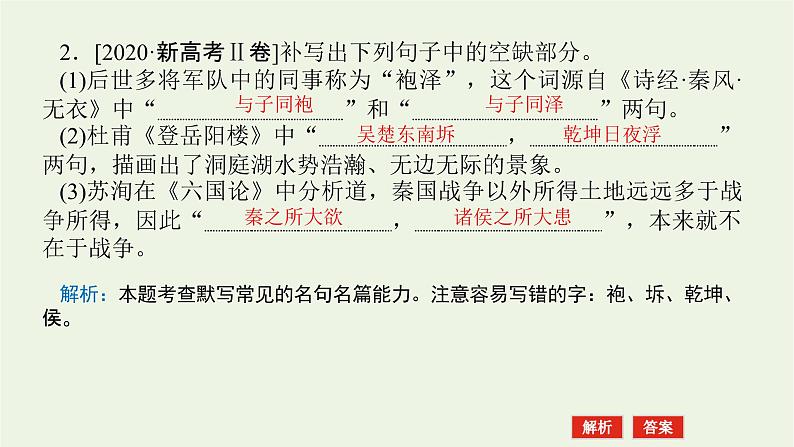 2．[2020·新高考Ⅱ卷]补写出下列句子中的空缺部分。

(1)后世多将军队中的同事称为“袍泽”，这个词源自《诗经·秦风·无衣》中“与子同袍”和“与子同泽”两句。

(2)杜甫《登岳阳楼》中“吴楚东南坼，乾坤日夜浮”两句，描画出了洞庭湖水势浩瀚、无边无际的景象。

(3)苏洵在《六国论》中分析道，秦国战争以外所得土地远远多于战争所得，因此“秦之所大欲，诸侯之所大患”，本来就不在于战争。

解析：本题考查默写常见的名句名篇能力。注意容易写错的字：袍、坼、乾坤、侯。

解析 答案